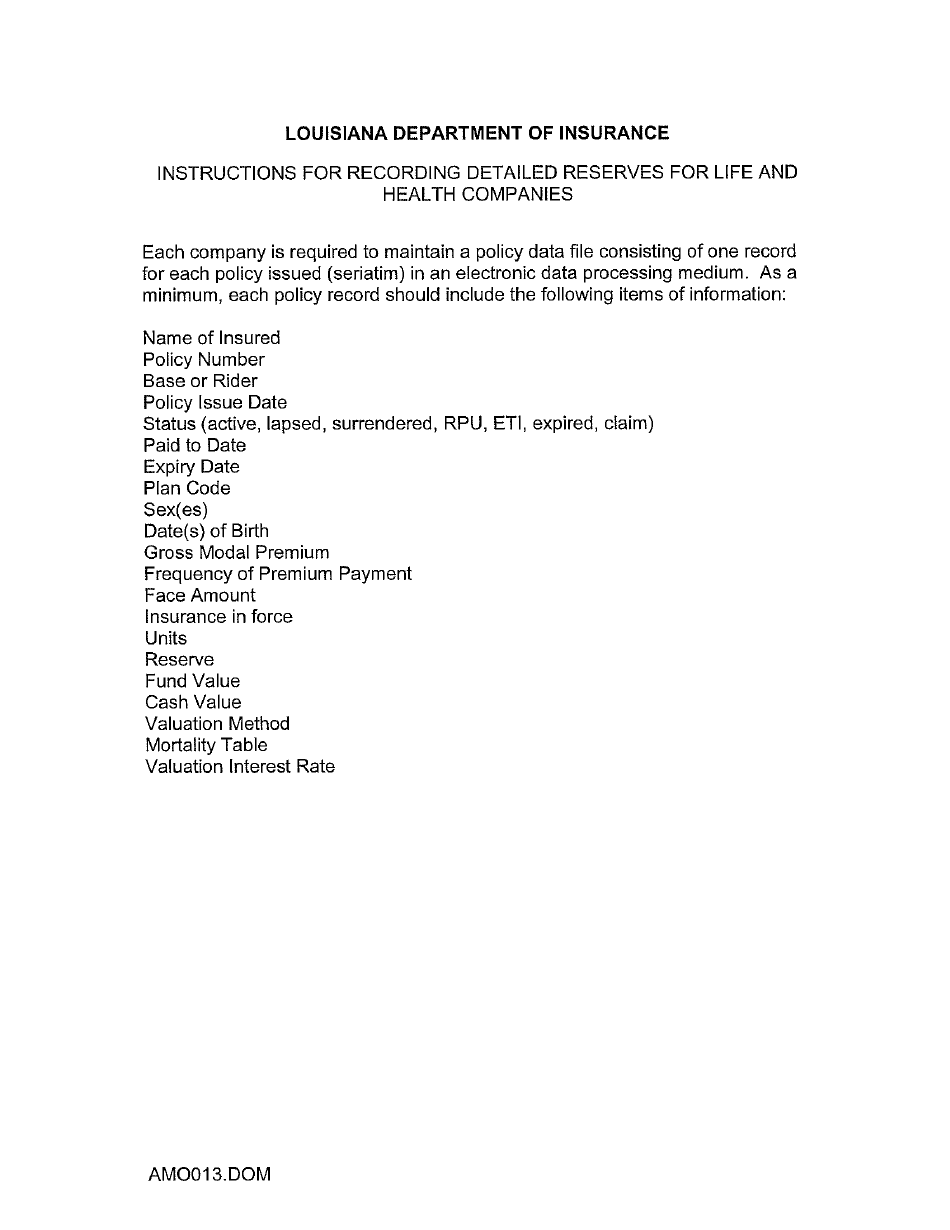 LOUISIANA DEPARTMENT OF INSURANCE

INSTRUCTIONS FOR RECORDING DETAILED RESERVES FOR LIFE AND HEALTH COMPANIES

Each company is required to maintain a policy data file consisting of one record for each policy issued (seriatim) in an electronic data processing medium. As a minimum, each policy record should include the following items of information:

Name of Insured
Policy Number
Base or Rider
Policy Issue Date
Status (active, lapsed, surrendered, RPU, ETI, expired, claim)
Paid to Date
Expiry Date
Plan Code
Sex(es)
Date(s) of Birth
Gross Modal Premium
Frequency of Premium Payment
Face Amount
Insurance in force
Units
Reserve
Fund Value
Cash Value
Valuation Method
Mortality Table
Valuation Interest Rate

AMO013.DOM